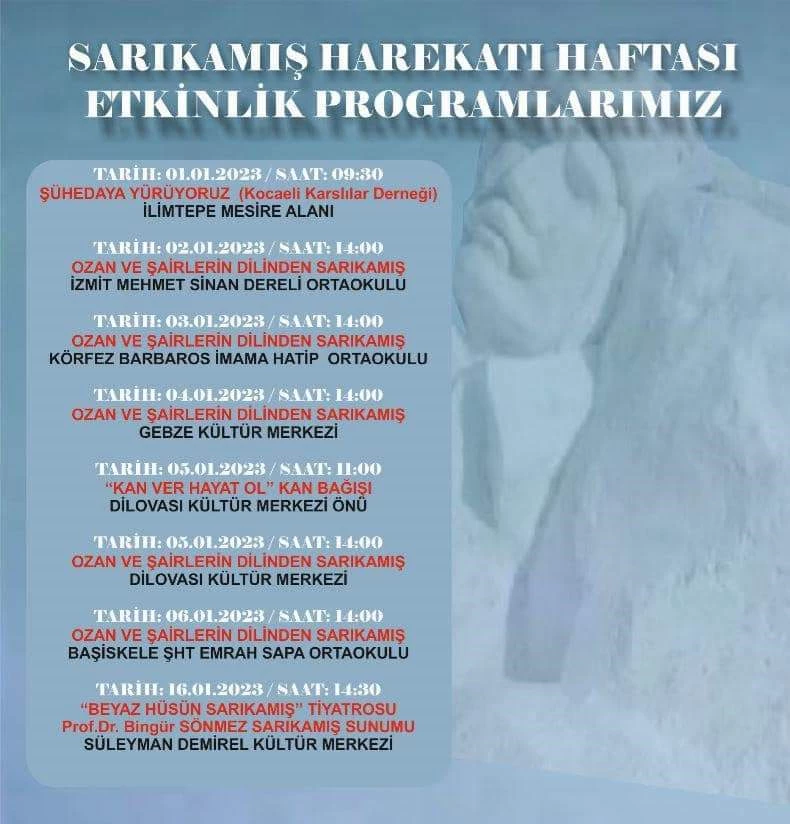 SARIKAMIŞ HAREKATI HAFTASI
ETKİNLİK PROGRAMLARIMIZ

TARİH: 01.01.2023 / SAAT: 09:30
ŞÜHEDAYA YÜRÜYORUZ (Kocaeli Karslılar Derneği)
İLİMTEPE MESİRE ALANI

TARİH: 02.01.2023 / SAAT: 14:00
OZAN VE ŞAİRLERİN DİLİNDEN SARIKAMIŞ
İZMİT MEHMET SİNAN DERELİ ORTAOKULU

TARİH: 03.01.2023 / SAAT: 14:00
OZAN VE ŞAİRLERİN DİLİNDEN SARIKAMIŞ
KÖRFEZ BARBAROS İMAMA HATİP ORTAOKULU

TARİH: 04.01.2023 / SAAT: 14:00
OZAN VE ŞAİRLERİN DİLİNDEN SARIKAMIŞ
GEBZE KÜLTÜR MERKEZİ

TARİH: 05.01.2023 / SAAT: 11:00
"KAN VER HAYAT OL" KAN BAĞIŞI
DİLOVASI KÜLTÜR MERKEZİ ÖNÜ

TARİH: 05.01.2023 / SAAT: 14:00
OZAN VE ŞAİRLERİN DİLİNDEN SARIKAMIŞ
DİLOVASI KÜLTÜR MERKEZİ

TARİH: 06.01.2023 / SAAT: 14:00
OZAN VE ŞAİRLERİN DİLİNDEN SARIKAMIŞ
BAŞİSKELE ŞHT EMRAH SAPA ORTAOKULU

TARİH: 16.01.2023 / SAAT: 14:30
"BEYAZ HÜSÜN SARIKAMIŞ" TİYATROSU
Prof.Dr. Bingür SÖNMEZ SARIKAMIŞ SUNUMU
SÜLEYMAN DEMİREL KÜLTÜR MERKEZİ